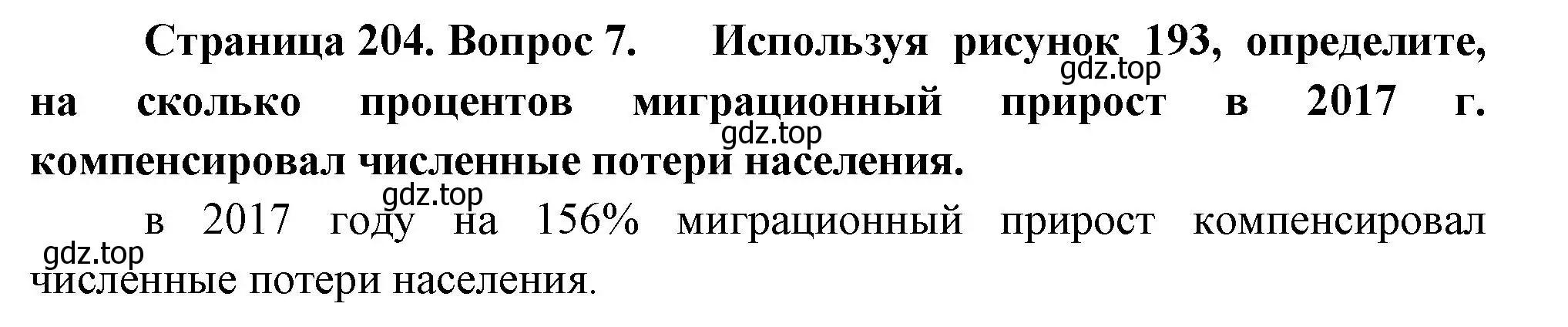 Страница 204. Вопрос 7. Используя рисунок 193, определите, на сколько процентов миграционный прирост в 2017 г. компенсировал численные потери населения.

gdz.top

gdz.top

gdz.top

в 2017 году на 156% миграционный прирост компенсировал численные потери населения.

gdz.top